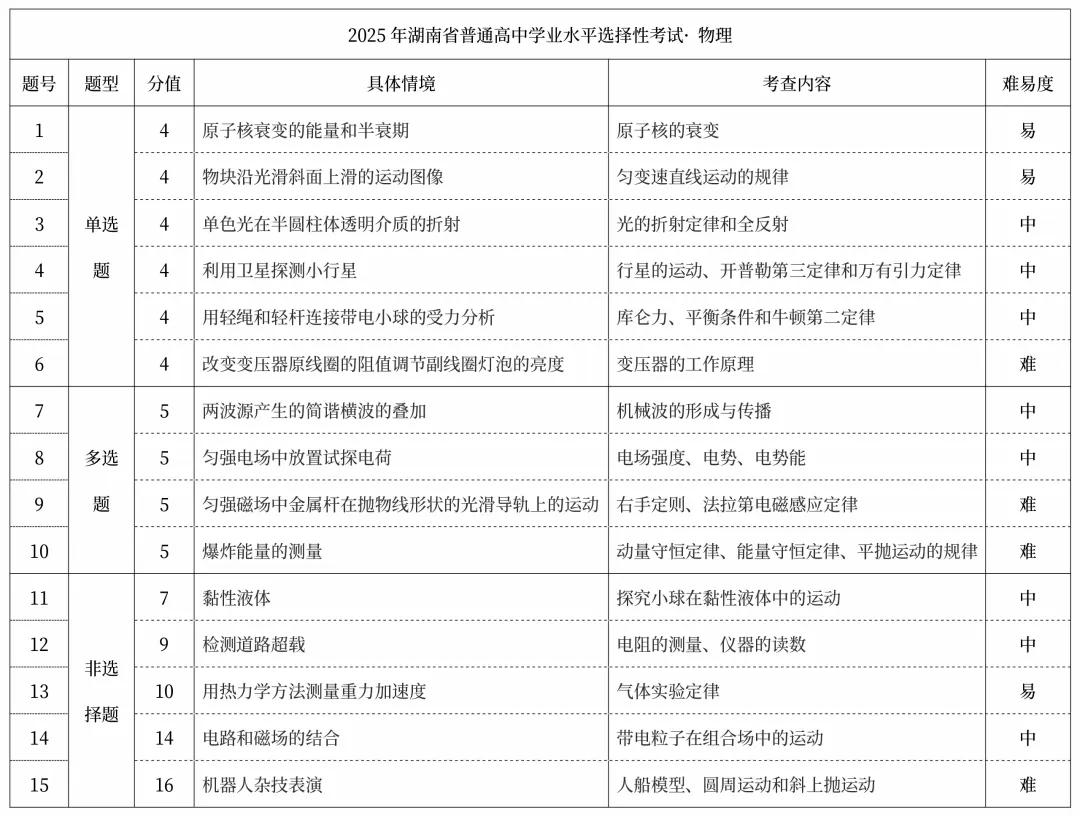 2025 年湖南省普通高中学业水平选择性考试· 物理

| 题号 | 题型 | 分值 | 具体情境 | 考查内容 | 难易度 |
|---|---|---|---|---|---|
| 1 | 单选题 | 4 | 原子核衰变的能量和半衰期 | 原子核的衰变 | 易 |
| 2 | | 4 | 物块沿光滑斜面上滑的运动图像 | 匀变速直线运动的规律 | 易 |
| 3 | | 4 | 单色光在半圆柱体透明介质的折射 | 光的折射定律和全反射 | 中 |
| 4 | | 4 | 利用卫星探测小行星 | 行星的运动、开普勒第三定律和万有引力定律 | 中 |
| 5 | | 4 | 用轻绳和轻杆连接带电小球的受力分析 | 库仑力、平衡条件和牛顿第二定律 | 中 |
| 6 | | 4 | 改变变压器原线圈的阻值调节副线圈灯泡的亮度 | 变压器的工作原理 | 难 |
| 7 | 多选题 | 5 | 两波源产生的简谐横波的叠加 | 机械波的形成与传播 | 中 |
| 8 | | 5 | 匀强电场中放置试探电荷 | 电场强度、电势、电势能 | 中 |
| 9 | | 5 | 匀强磁场中金属杆在抛物线形状的光滑导轨上的运动 | 右手定则、法拉第电磁感应定律 | 难 |
| 10 | | 5 | 爆炸能量的测量 | 动量守恒定律、能量守恒定律、平抛运动的规律 | 难 |
| 11 | 非选择题 | 7 | 黏性液体 | 探究小球在黏性液体中的运动 | 中 |
| 12 | | 9 | 检测道路超载 | 电阻的测量、仪器的读数 | 中 |
| 13 | | 10 | 用热力学方法测量重力加速度 | 气体实验定律 | 易 |
| 14 | | 14 | 电路和磁场的结合 | 带电粒子在组合场中的运动 | 中 |
| 15 | | 16 | 机器人杂技表演 | 人船模型、圆周运动和斜上抛运动 | 难 |